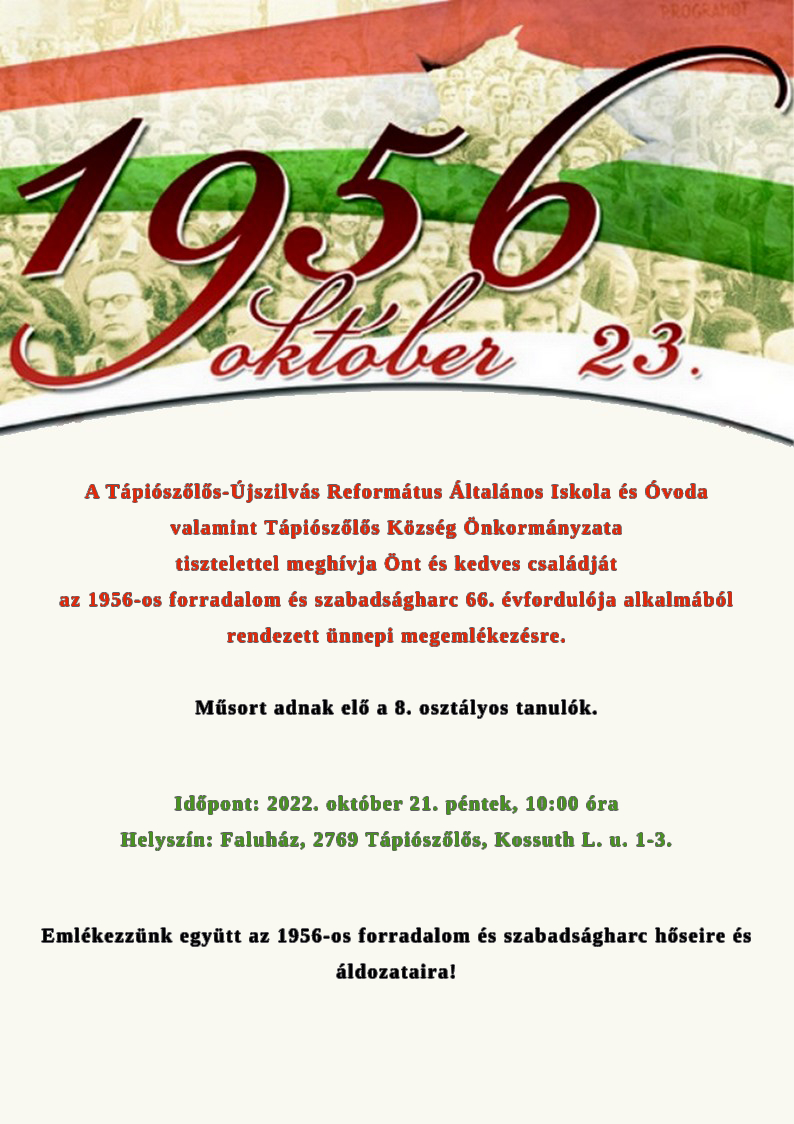 PROGRAMOT

1956
október 23.

A Tápiószőlős-Újszilvás Református Általános Iskola és Óvoda valamint Tápiószőlős Község Önkormányzata tisztelettel meghívja Önt és kedves családját az 1956-os forradalom és szabadságharc 66. évfordulója alkalmából rendezett ünnepi megemlékezésre.

Műsort adnak elő a 8. osztályos tanulók.

Időpont: 2022. október 21. péntek, 10:00 óra
Helyszín: Faluház, 2769 Tápiószőlős, Kossuth L. u. 1-3.

Emlékezzünk együtt az 1956-os forradalom és szabadságharc hőseire és áldozataira!